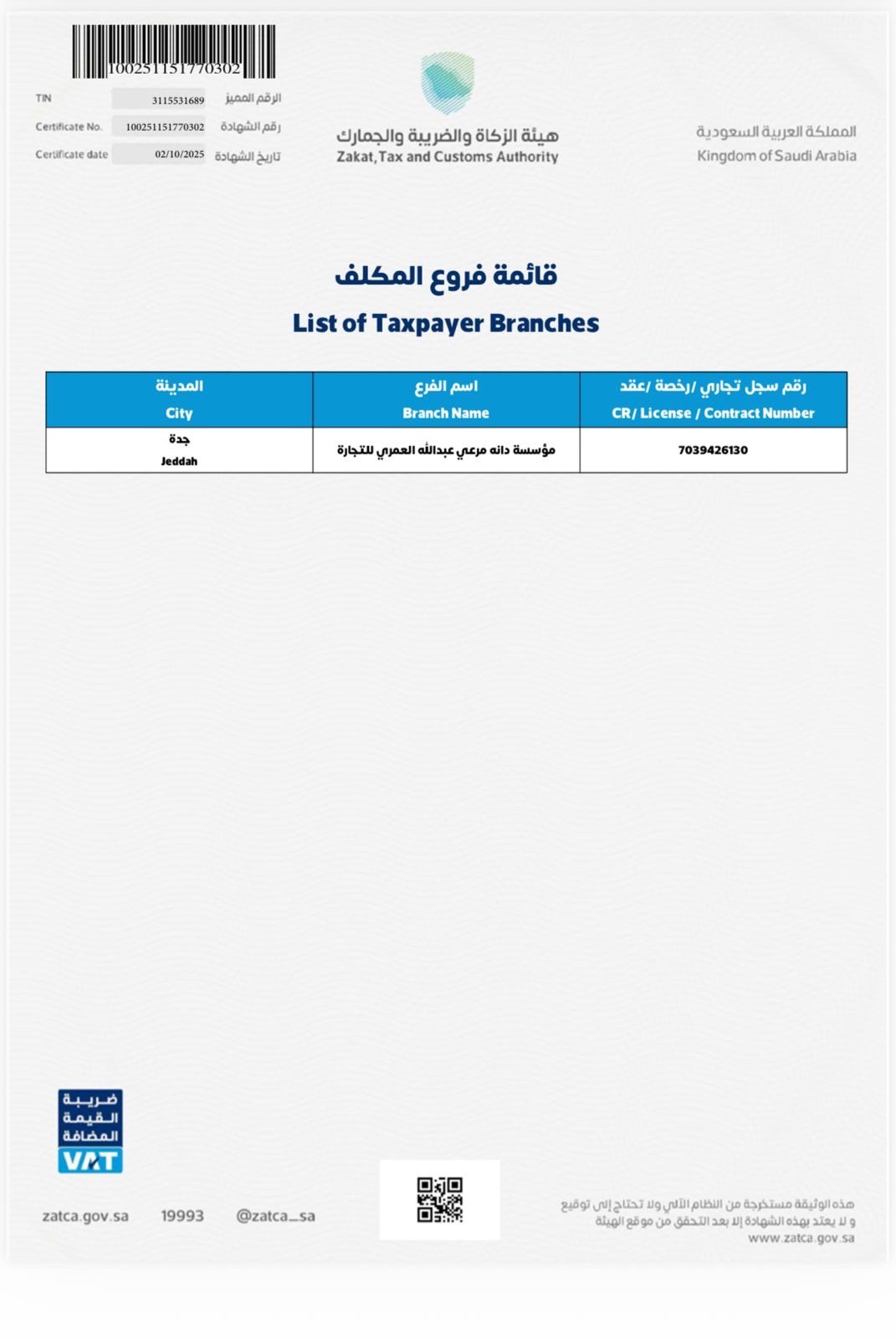 100251151770302

TIN 3115531689 الرقم المميز
Certificate No. 100251151770302 رقم الشهادة
Certificate date 02/10/2025 تاريخ الشهادة

هيئة الزكاة والضريبة والجمارك
Zakat,Tax and Customs Authority

المملكة العربية السعودية
Kingdom of Saudi Arabia

قائمة فروع المكلف
List of Taxpayer Branches

| المدينة City | اسم الفرع Branch Name | رقم سجل تجاري /رخصة /عقد CR/ License / Contract Number |
|---|---|---|
| جدة Jeddah | مؤسسة دانه مرعي عبدالله العمري للتجارة | 7039426130 |

ضريبة القيمة المضافة
VAT

zatca.gov.sa 19993 @zatca_sa

هذه الوثيقة مستخرجة من النظام الآلي ولا تحتاج إلى توقيع
و لا يعتد بهذه الشهادة إلا بعد التحقق من موقع الهيئة
www.zatca.gov.sa